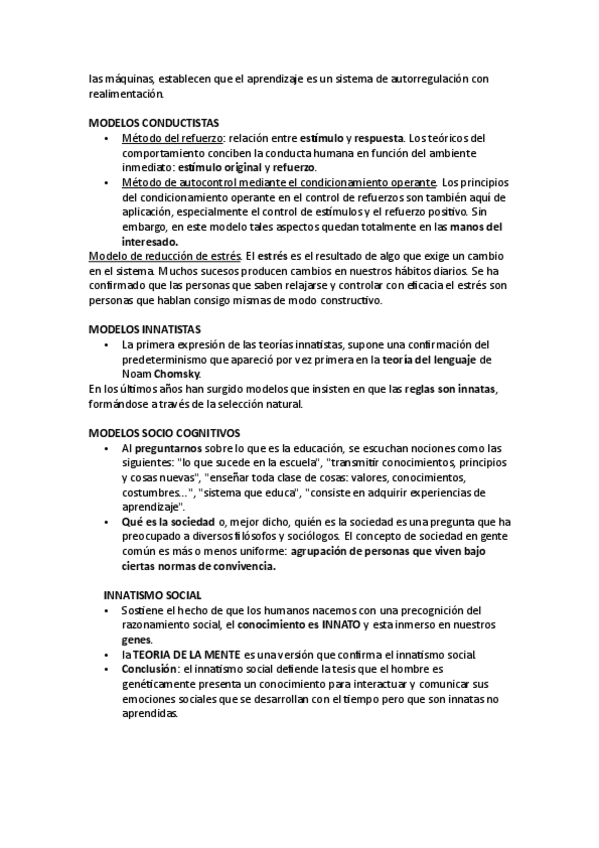 las máquinas, establecen que el aprendizaje es un sistema de autorregulación con realimentación.

MODELOS CONDUCTISTAS
• Método del refuerzo: relación entre estímulo y respuesta. Los teóricos del comportamiento conciben la conducta humana en función del ambiente inmediato: estímulo original y refuerzo.
• Método de autocontrol mediante el condicionamiento operante. Los principios del condicionamiento operante en el control de refuerzos son también aquí de aplicación, especialmente el control de estímulos y el refuerzo positivo. Sin embargo, en este modelo tales aspectos quedan totalmente en las manos del interesado.
Modelo de reducción de estrés. El estrés es el resultado de algo que exige un cambio en el sistema. Muchos sucesos producen cambios en nuestros hábitos diarios. Se ha confirmado que las personas que saben relajarse y controlar con eficacia el estrés son personas que hablan consigo mismas de modo constructivo.

MODELOS INNATISTAS
• La primera expresión de las teorías innatistas, supone una confirmación del predeterminismo que apareció por vez primera en la teoría del lenguaje de Noam Chomsky.
En los últimos años han surgido modelos que insisten en que las reglas son innatas, formándose a través de la selección natural.

MODELOS SOCIO COGNITIVOS
• Al preguntarnos sobre lo que es la educación, se escuchan nociones como las siguientes: "lo que sucede en la escuela", "transmitir conocimientos, principios y cosas nuevas", "enseñar toda clase de cosas: valores, conocimientos, costumbres...", "sistema que educa", "consiste en adquirir experiencias de aprendizaje".
• Qué es la sociedad o, mejor dicho, quién es la sociedad es una pregunta que ha preocupado a diversos filósofos y sociólogos. El concepto de sociedad en gente común es más o menos uniforme: agrupación de personas que viven bajo ciertas normas de convivencia.

INNATISMO SOCIAL
• Sostiene el hecho de que los humanos nacemos con una precognición del razonamiento social, el conocimiento es INNATO y esta inmerso en nuestros genes.
• la TEORIA DE LA MENTE es una versión que confirma el innatismo social.
• Conclusión: el innatismo social defiende la tesis que el hombre es genéticamente presenta un conocimiento para interactuar y comunicar sus emociones sociales que se desarrollan con el tiempo pero que son innatas no aprendidas.